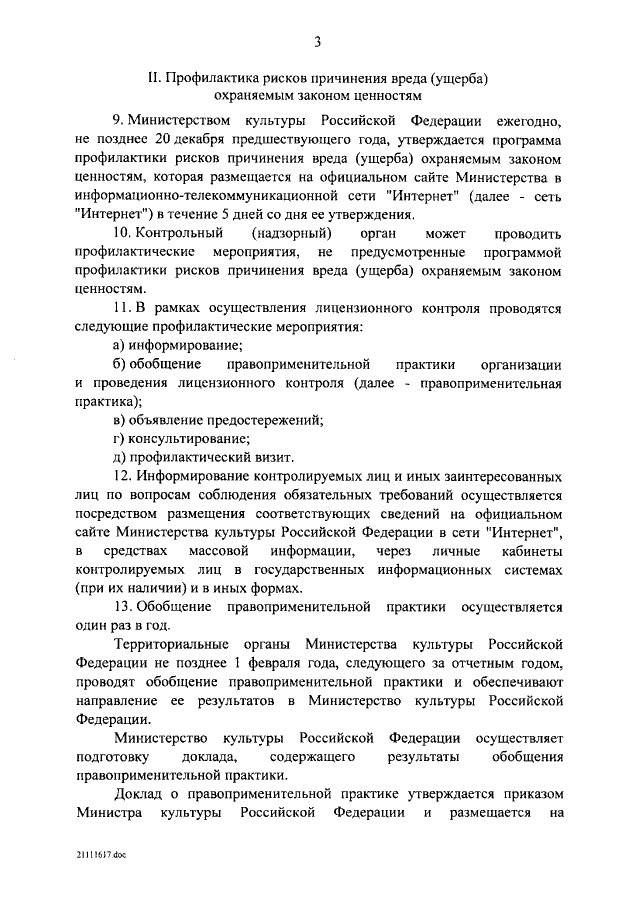 3

II. Профилактика рисков причинения вреда (ущерба) охраняемым законом ценностям

9. Министерством культуры Российской Федерации ежегодно, не позднее 20 декабря предшествующего года, утверждается программа профилактики рисков причинения вреда (ущерба) охраняемым законом ценностям, которая размещается на официальном сайте Министерства в информационно-телекоммуникационной сети "Интернет" (далее - сеть "Интернет") в течение 5 дней со дня ее утверждения.

10. Контрольный (надзорный) орган может проводить профилактические мероприятия, не предусмотренные программой профилактики рисков причинения вреда (ущерба) охраняемым законом ценностям.

11. В рамках осуществления лицензионного контроля проводятся следующие профилактические мероприятия:

а) информирование;

б) обобщение правоприменительной практики организации и проведения лицензионного контроля (далее - правоприменительная практика);

в) объявление предостережений;

г) консультирование;

д) профилактический визит.

12. Информирование контролируемых лиц и иных заинтересованных лиц по вопросам соблюдения обязательных требований осуществляется посредством размещения соответствующих сведений на официальном сайте Министерства культуры Российской Федерации в сети "Интернет", в средствах массовой информации, через личные кабинеты контролируемых лиц в государственных информационных системах (при их наличии) и в иных формах.

13. Обобщение правоприменительной практики осуществляется один раз в год.

Территориальные органы Министерства культуры Российской Федерации не позднее 1 февраля года, следующего за отчетным годом, проводят обобщение правоприменительной практики и обеспечивают направление ее результатов в Министерство культуры Российской Федерации.

Министерство культуры Российской Федерации осуществляет подготовку доклада, содержащего результаты обобщения правоприменительной практики.

Доклад о правоприменительной практике утверждается приказом Министра культуры Российской Федерации и размещается на

21111617.doc